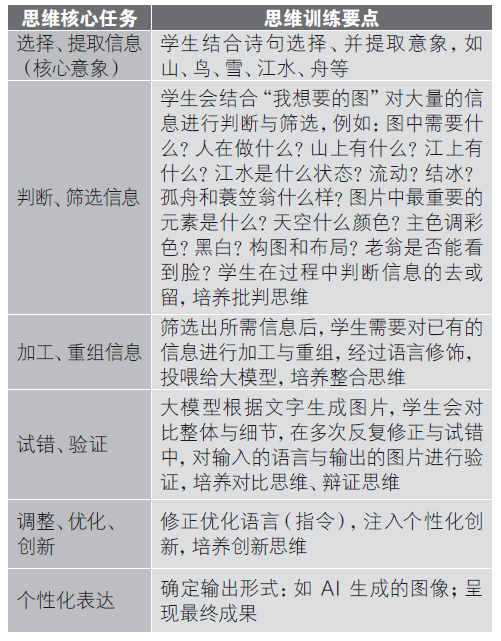 | 思维核心任务 | 思维训练要点 |
|---|---|
| 选择、提取信息（核心意象） | 学生结合诗句选择、并提取意象，如山、鸟、雪、江水、舟等 |
| 判断、筛选信息 | 学生会结合“我想要的图”对大量的信息进行判断与筛选，例如：图中需要什么？人在做什么？山上有什么？江上有什么？江水是什么状态？流动？结冰？孤舟和蓑笠翁什么样？图片中最重要的元素是什么？天空什么颜色？主色调彩色？黑白？构图和布局？老翁是否能看到脸？学生在过程中判断信息的去或留，培养批判思维 |
| 加工、重组信息 | 筛选出所需信息后，学生需要对已有的信息进行加工与重组，经过语言修饰，投喂给大模型，培养整合思维 |
| 试错、验证 | 大模型根据文字生成图片，学生会对比整体与细节，在多次反复修正与试错中，对输入的语言与输出的图片进行验证，培养对比思维、辩证思维 |
| 调整、优化、创新 | 修正优化语言（指令），注入个性化创新，培养创新思维 |
| 个性化表达 | 确定输出形式：如 AI 生成的图像；呈现最终成果 |